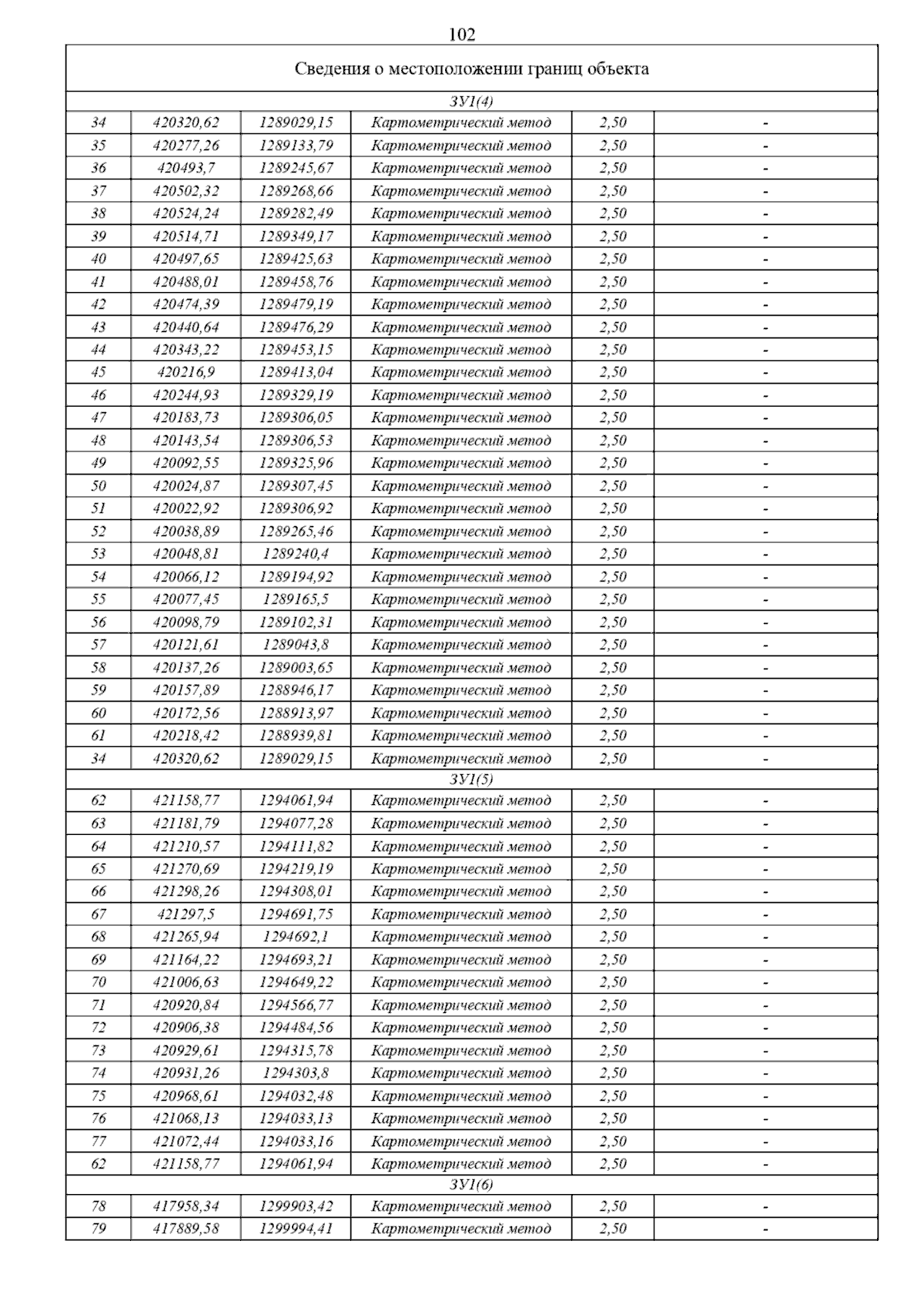 102

| Сведения о местоположении границ объекта | | | | | |
|---|---|---|---|---|---|
| ЗУ1(4) | | | | | |
| 34 | 420320,62 | 1289029,15 | Картометрический метод | 2,50 | - |
| 35 | 420277,26 | 1289133,79 | Картометрический метод | 2,50 | - |
| 36 | 420493,7 | 1289245,67 | Картометрический метод | 2,50 | - |
| 37 | 420502,32 | 1289268,66 | Картометрический метод | 2,50 | - |
| 38 | 420524,24 | 1289282,49 | Картометрический метод | 2,50 | - |
| 39 | 420514,71 | 1289349,17 | Картометрический метод | 2,50 | - |
| 40 | 420497,65 | 1289425,63 | Картометрический метод | 2,50 | - |
| 41 | 420488,01 | 1289458,76 | Картометрический метод | 2,50 | - |
| 42 | 420474,39 | 1289479,19 | Картометрический метод | 2,50 | - |
| 43 | 420440,64 | 1289476,29 | Картометрический метод | 2,50 | - |
| 44 | 420343,22 | 1289453,15 | Картометрический метод | 2,50 | - |
| 45 | 420216,9 | 1289413,04 | Картометрический метод | 2,50 | - |
| 46 | 420244,93 | 1289329,19 | Картометрический метод | 2,50 | - |
| 47 | 420183,73 | 1289306,05 | Картометрический метод | 2,50 | - |
| 48 | 420143,54 | 1289306,53 | Картометрический метод | 2,50 | - |
| 49 | 420092,55 | 1289325,96 | Картометрический метод | 2,50 | - |
| 50 | 420024,87 | 1289307,45 | Картометрический метод | 2,50 | - |
| 51 | 420022,92 | 1289306,92 | Картометрический метод | 2,50 | - |
| 52 | 420038,89 | 1289265,46 | Картометрический метод | 2,50 | - |
| 53 | 420048,81 | 1289240,4 | Картометрический метод | 2,50 | - |
| 54 | 420066,12 | 1289194,92 | Картометрический метод | 2,50 | - |
| 55 | 420077,45 | 1289165,5 | Картометрический метод | 2,50 | - |
| 56 | 420098,79 | 1289102,31 | Картометрический метод | 2,50 | - |
| 57 | 420121,61 | 1289043,8 | Картометрический метод | 2,50 | - |
| 58 | 420137,26 | 1289003,65 | Картометрический метод | 2,50 | - |
| 59 | 420157,89 | 1288946,17 | Картометрический метод | 2,50 | - |
| 60 | 420172,56 | 1288913,97 | Картометрический метод | 2,50 | - |
| 61 | 420218,42 | 1288939,81 | Картометрический метод | 2,50 | - |
| 34 | 420320,62 | 1289029,15 | Картометрический метод | 2,50 | - |
| ЗУ1(5) | | | | | |
| 62 | 421158,77 | 1294061,94 | Картометрический метод | 2,50 | - |
| 63 | 421181,79 | 1294077,28 | Картометрический метод | 2,50 | - |
| 64 | 421210,57 | 1294111,82 | Картометрический метод | 2,50 | - |
| 65 | 421270,69 | 1294219,19 | Картометрический метод | 2,50 | - |
| 66 | 421298,26 | 1294308,01 | Картометрический метод | 2,50 | - |
| 67 | 421297,5 | 1294691,75 | Картометрический метод | 2,50 | - |
| 68 | 421265,94 | 1294692,1 | Картометрический метод | 2,50 | - |
| 69 | 421164,22 | 1294693,21 | Картометрический метод | 2,50 | - |
| 70 | 421006,63 | 1294649,22 | Картометрический метод | 2,50 | - |
| 71 | 420920,84 | 1294566,77 | Картометрический метод | 2,50 | - |
| 72 | 420906,38 | 1294484,56 | Картометрический метод | 2,50 | - |
| 73 | 420929,61 | 1294315,78 | Картометрический метод | 2,50 | - |
| 74 | 420931,26 | 1294303,8 | Картометрический метод | 2,50 | - |
| 75 | 420968,61 | 1294032,48 | Картометрический метод | 2,50 | - |
| 76 | 421068,13 | 1294033,13 | Картометрический метод | 2,50 | - |
| 77 | 421072,44 | 1294033,16 | Картометрический метод | 2,50 | - |
| 62 | 421158,77 | 1294061,94 | Картометрический метод | 2,50 | - |
| ЗУ1(6) | | | | | |
| 78 | 417958,34 | 1299903,42 | Картометрический метод | 2,50 | - |
| 79 | 417889,58 | 1299994,41 | Картометрический метод | 2,50 | - |